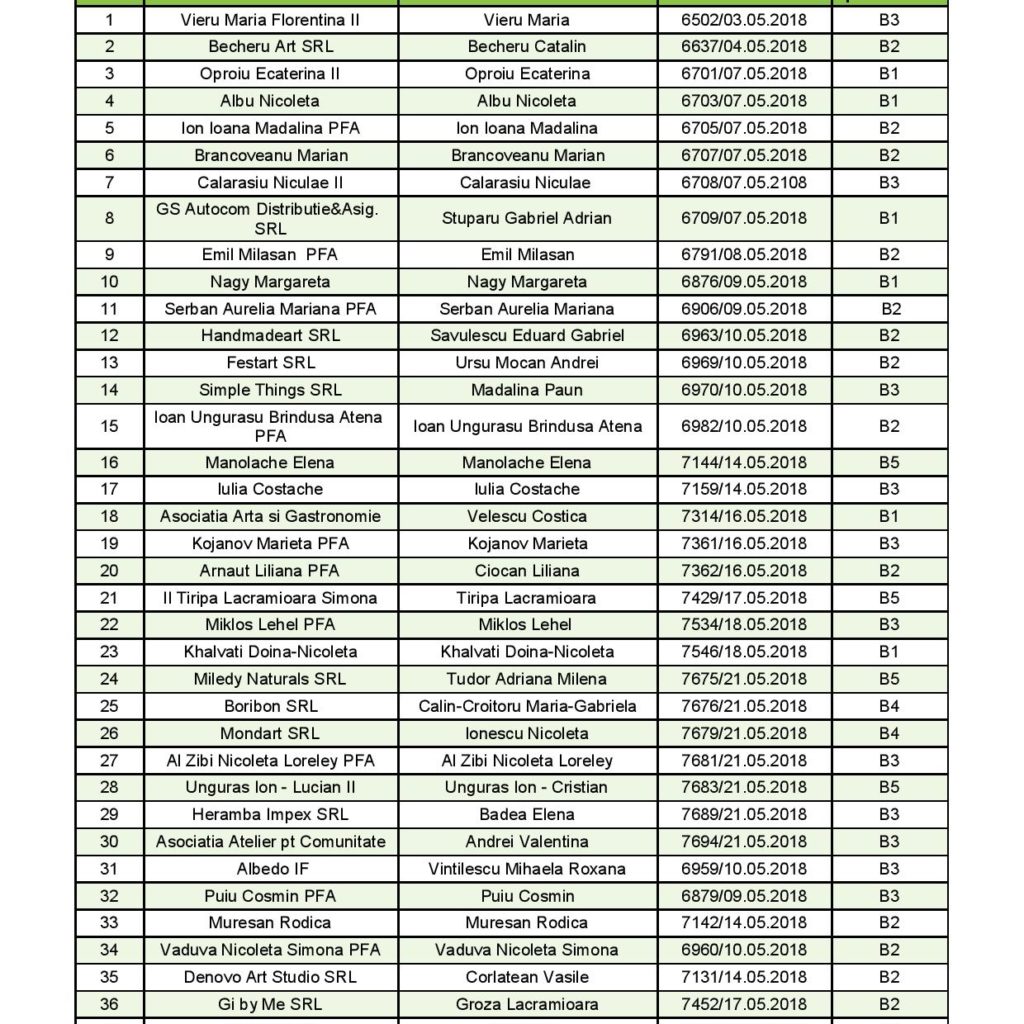 | | | | | |
|---|---|---|---|---|
| 1 | Vieru Maria Florentina II | Vieru Maria | 6502/03.05.2018 | B3 |
| 2 | Becheru Art SRL | Becheru Catalin | 6637/04.05.2018 | B2 |
| 3 | Oproiu Ecaterina II | Oproiu Ecaterina | 6701/07.05.2018 | B1 |
| 4 | Albu Nicoleta | Albu Nicoleta | 6703/07.05.2018 | B1 |
| 5 | Ion Ioana Madalina PFA | Ion Ioana Madalina | 6705/07.05.2018 | B2 |
| 6 | Brancoveanu Marian | Brancoveanu Marian | 6707/07.05.2018 | B2 |
| 7 | Calarasiu Niculae II | Calarasiu Niculae | 6708/07.05.2108 | B3 |
| 8 | GS Autocom Distributie&Asig. SRL | Stuparu Gabriel Adrian | 6709/07.05.2018 | B1 |
| 9 | Emil Milasan PFA | Emil Milasan | 6791/08.05.2018 | B2 |
| 10 | Nagy Margareta | Nagy Margareta | 6876/09.05.2018 | B1 |
| 11 | Serban Aurelia Mariana PFA | Serban Aurelia Mariana | 6906/09.05.2018 | B2 |
| 12 | Handmadeart SRL | Savulescu Eduard Gabriel | 6963/10.05.2018 | B2 |
| 13 | Festart SRL | Ursu Mocan Andrei | 6969/10.05.2018 | B2 |
| 14 | Simple Things SRL | Madalina Paun | 6970/10.05.2018 | B3 |
| 15 | Ioan Ungurasu Brindusa Atena PFA | Ioan Ungurasu Brindusa Atena | 6982/10.05.2018 | B2 |
| 16 | Manolache Elena | Manolache Elena | 7144/14.05.2018 | B5 |
| 17 | Iulia Costache | Iulia Costache | 7159/14.05.2018 | B3 |
| 18 | Asociatia Arta si Gastronomie | Velescu Costica | 7314/16.05.2018 | B1 |
| 19 | Kojanov Marieta PFA | Kojanov Marieta | 7361/16.05.2018 | B3 |
| 20 | Arnaut Liliana PFA | Ciocan Liliana | 7362/16.05.2018 | B2 |
| 21 | II Tiripa Lacramioara Simona | Tiripa Lacramioara | 7429/17.05.2018 | B5 |
| 22 | Miklos Lehel PFA | Miklos Lehel | 7534/18.05.2018 | B3 |
| 23 | Khalvati Doina-Nicoleta | Khalvati Doina-Nicoleta | 7546/18.05.2018 | B1 |
| 24 | Miledy Naturals SRL | Tudor Adriana Milena | 7675/21.05.2018 | B5 |
| 25 | Boribon SRL | Calin-Croitoru Maria-Gabriela | 7676/21.05.2018 | B4 |
| 26 | Mondart SRL | Ionescu Nicoleta | 7679/21.05.2018 | B4 |
| 27 | Al Zibi Nicoleta Loreley PFA | Al Zibi Nicoleta Loreley | 7681/21.05.2018 | B3 |
| 28 | Unguras Ion - Lucian II | Unguras Ion - Cristian | 7683/21.05.2018 | B5 |
| 29 | Heramba Impex SRL | Badea Elena | 7689/21.05.2018 | B3 |
| 30 | Asociatia Atelier pt Comunitate | Andrei Valentina | 7694/21.05.2018 | B3 |
| 31 | Albedo IF | Vintilescu Mihaela Roxana | 6959/10.05.2018 | B3 |
| 32 | Puiu Cosmin PFA | Puiu Cosmin | 6879/09.05.2018 | B3 |
| 33 | Muresan Rodica | Muresan Rodica | 7142/14.05.2018 | B2 |
| 34 | Vaduva Nicoleta Simona PFA | Vaduva Nicoleta Simona | 6960/10.05.2018 | B2 |
| 35 | Denovo Art Studio SRL | Corlatean Vasile | 7131/14.05.2018 | B2 |
| 36 | Gi by Me SRL | Groza Lacramioara | 7452/17.05.2018 | B2 |